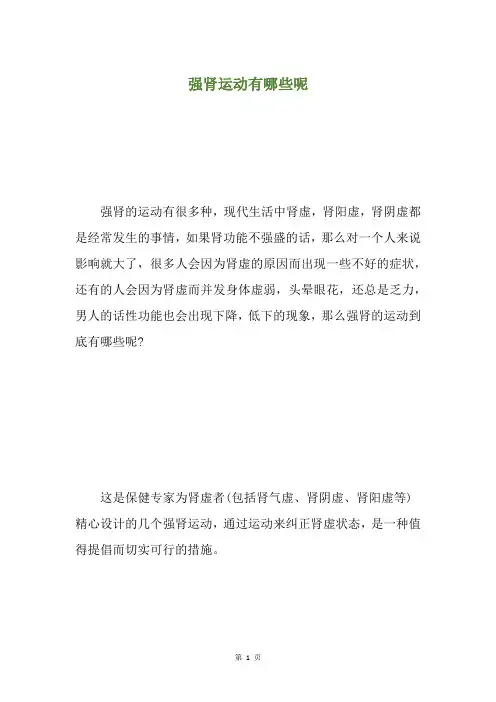 强肾运动有哪些呢

强肾的运动有很多种，现代生活中肾虚，肾阳虚，肾阴虚都是经常发生的事情，如果肾功能不强盛的话，那么对一个人来说影响就大了，很多人会因为肾虚的原因而出现一些不好的症状，还有的人会因为肾虚而并发身体虚弱，头晕眼花，还总是乏力，男人的话性功能也会出现下降，低下的现象，那么强肾的运动到底有哪些呢?

这是保健专家为肾虚者(包括肾气虚、肾阴虚、肾阳虚等)精心设计的几个强肾运动，通过运动来纠正肾虚状态，是一种值得提倡而切实可行的措施。

第 1 页